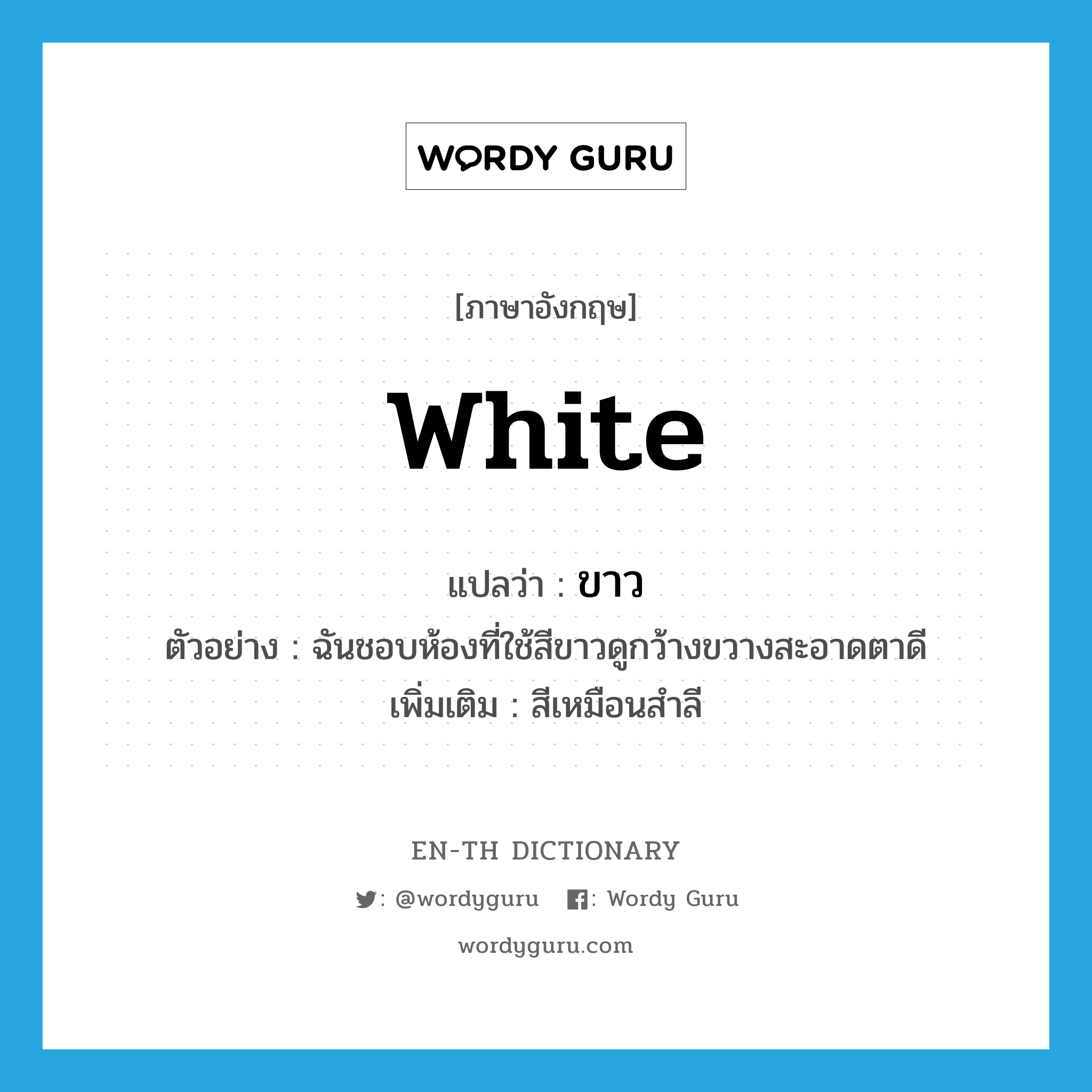 WORDY GURU

[ภาษาอังกฤษ]

White

แปลว่า : ขาว

ตัวอย่าง : ฉันชอบห้องที่ใช้สีขาวดูกว้างขวางสะอาดตาดี

เพิ่มเติม : สีเหมือนสำลี

EN-TH DICTIONARY

: @wordyguru : Wordy Guru

wordyguru.com